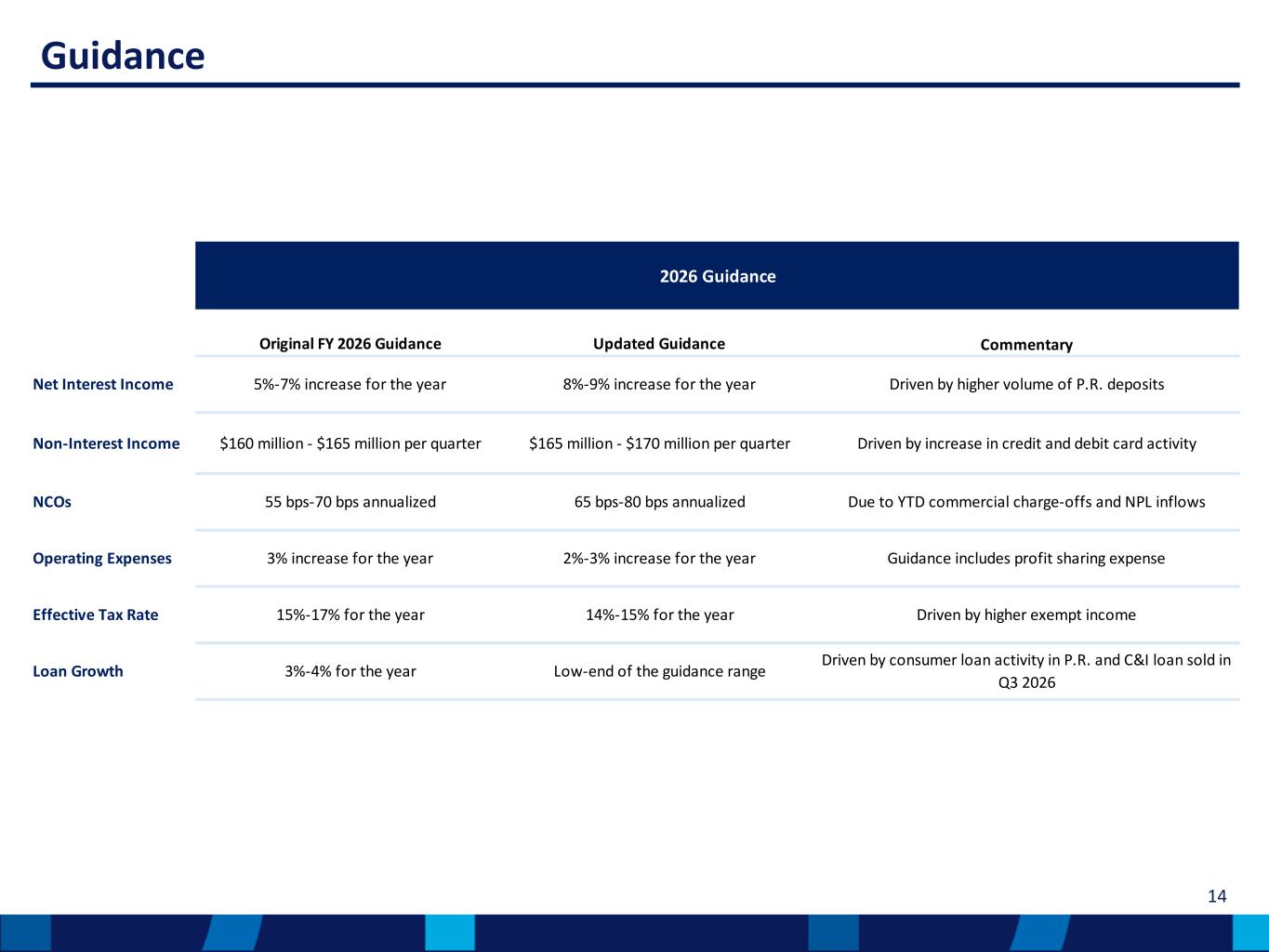 Guidance

2026 Guidance

| | Original FY 2026 Guidance | Updated Guidance | Commentary |
|---|---|---|---|
| Net Interest Income | 5%-7% increase for the year | 8%-9% increase for the year | Driven by higher volume of P.R. deposits |
| Non-Interest Income | \$160 million - \$165 million per quarter | \$165 million - \$170 million per quarter | Driven by increase in credit and debit card activity |
| NCOs | 55 bps-70 bps annualized | 65 bps-80 bps annualized | Due to YTD commercial charge-offs and NPL inflows |
| Operating Expenses | 3% increase for the year | 2%-3% increase for the year | Guidance includes profit sharing expense |
| Effective Tax Rate | 15%-17% for the year | 14%-15% for the year | Driven by higher exempt income |
| Loan Growth | 3%-4% for the year | Low-end of the guidance range | Driven by consumer loan activity in P.R. and C&I loan sold in Q3 2026 |

14